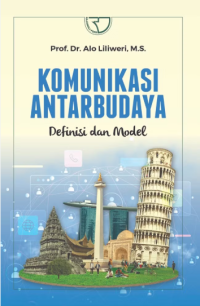 Prof. Dr. Alo Liliweri, M.S.

KOMUNIKASI ANTARBUDAYA

Definisi dan Model